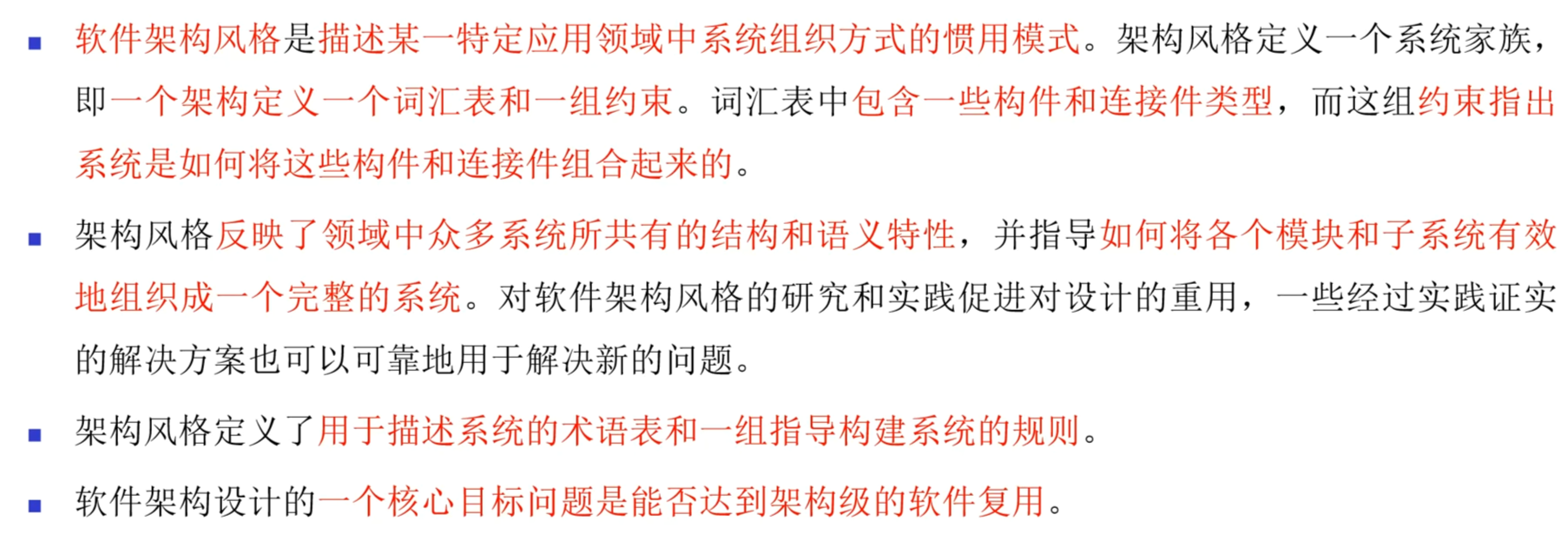 • 软件架构风格是描述某一特定应用领域中系统组织方式的惯用模式。架构风格定义一个系统家族，即一个架构定义一个词汇表和一组约束。词汇表中包含一些构件和连接件类型，而这组约束指出系统是如何将这些构件和连接件组合起来的。

• 架构风格反映了领域中众多系统所共有的结构和语义特性，并指导如何将各个模块和子系统有效地组织成一个完整的系统。对软件架构风格的研究和实践促进对设计的重用，一些经过实践证实的解决方案也可以可靠地用于解决新的问题。

• 架构风格定义了用于描述系统的术语表和一组指导构建系统的规则。

• 软件架构设计的一个核心目标问题是能否达到架构级的软件复用。